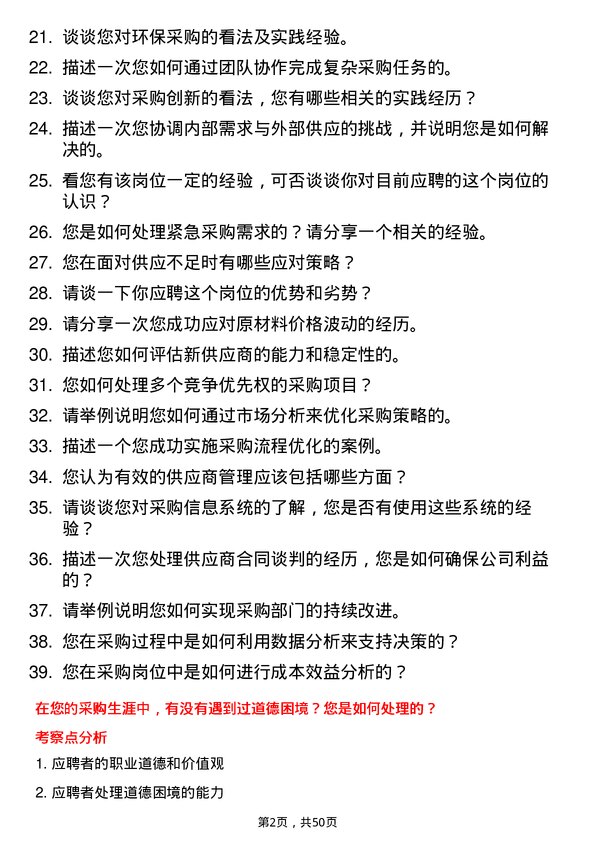 21. 谈谈您对环保采购的看法及实践经验。

22. 描述一次您如何通过团队协作完成复杂采购任务的。

23. 谈谈您对采购创新的看法，您有哪些相关的实践经历？

24. 描述一次您协调内部需求与外部供应的挑战，并说明您是如何解决的。

25. 看您有该岗位一定的经验，可否谈谈你对目前应聘的这个岗位的认识？

26. 您是如何处理紧急采购需求的？请分享一个相关的经验。

27. 您在面对供应不足时有哪些应对策略？

28. 请谈一下你应聘这个岗位的优势和劣势？

29. 请分享一次您成功应对原材料价格波动的经历。

30. 描述您如何评估新供应商的能力和稳定性的。

31. 您如何处理多个竞争优先权的采购项目？

32. 请举例说明您如何通过市场分析来优化采购策略的。

33. 描述一个您成功实施采购流程优化的案例。

34. 您认为有效的供应商管理应该包括哪些方面？

35. 请谈谈您对采购信息系统的了解，您是否有使用这些系统的经验？

36. 描述一次您处理供应商合同谈判的经历，您是如何确保公司利益的？

37. 请举例说明您如何实现采购部门的持续改进。

38. 您在采购过程中是如何利用数据分析来支持决策的？

39. 您在采购岗位中是如何进行成本效益分析的？

在您的采购生涯中，有没有遇到过道德困境？您是如何处理的？

考察点分析

1. 应聘者的职业道德和价值观

2. 应聘者处理道德困境的能力

第2页，共50页